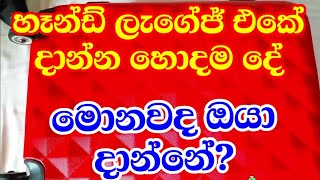 හෑන්ඩ් ලැගේජ් එකේ දාන්න හොදම දේ

මොනවද ඔයා දාන්නේ?